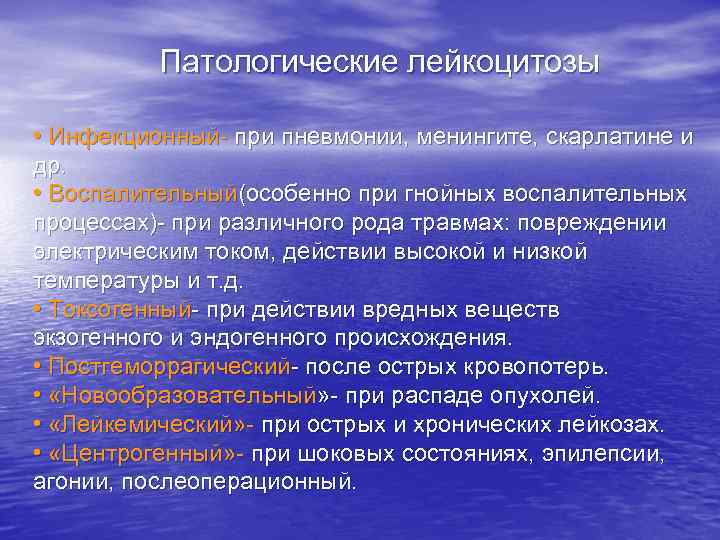 Патологические лейкоцитозы

• Инфекционный- при пневмонии, менингите, скарлатине и др.
• Воспалительный(особенно при гнойных воспалительных процессах)- при различного рода травмах: повреждении электрическим током, действии высокой и низкой температуры и т.д.
• Токсогенный- при действии вредных веществ экзогенного и эндогенного происхождения.
• Постгеморрагический- после острых кровопотерь.
• «Новообразовательный»- при распаде опухолей.
• «Лейкемический»- при острых и хронических лейкозах.
• «Центрогенный»- при шоковых состояниях, эпилепсии, агонии, послеоперационный.